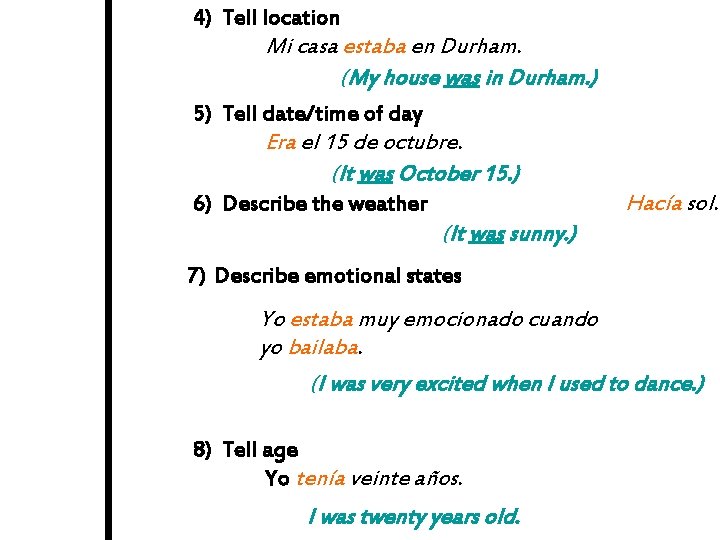 4) Tell location

Mi casa estaba en Durham.

(My house was in Durham.)

5) Tell date/time of day

Era el 15 de octubre.

(It was October 15.)

6) Describe the weather

Hacía sol.

(It was sunny.)

7) Describe emotional states

Yo estaba muy emocionado cuando yo bailaba.

(I was very excited when I used to dance.)

8) Tell age

Yo tenía veinte años.

I was twenty years old.